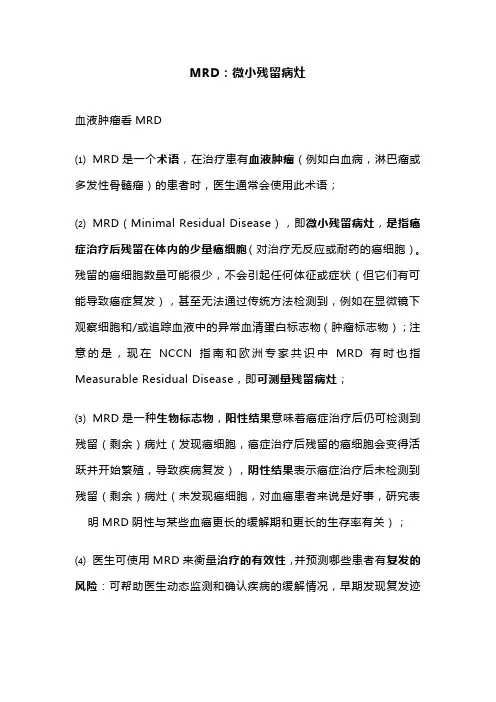 MRD：微小残留病灶

血液肿瘤看 MRD

⑴ MRD 是一个术语，在治疗患有血液肿瘤（例如白血病，淋巴瘤或多发性骨髓瘤）的患者时，医生通常会使用此术语；

⑵ MRD（Minimal Residual Disease），即微小残留病灶，是指癌症治疗后残留在体内的少量癌细胞（对治疗无反应或耐药的癌细胞）。残留的癌细胞数量可能很少，不会引起任何体征或症状（但它们有可能导致癌症复发），甚至无法通过传统方法检测到，例如在显微镜下观察细胞和/或追踪血液中的异常血清蛋白标志物（肿瘤标志物）；注意的是，现在 NCCN 指南和欧洲专家共识中 MRD 有时也指 Measurable Residual Disease，即可测量残留病灶；

⑶ MRD 是一种生物标志物，阳性结果意味着癌症治疗后仍可检测到残留（剩余）病灶（发现癌细胞，癌症治疗后残留的癌细胞会变得活跃并开始繁殖，导致疾病复发），阴性结果表示癌症治疗后未检测到残留（剩余）病灶（未发现癌细胞，对血癌患者来说是好事，研究表明 MRD 阴性与某些血癌更长的缓解期和更长的生存率有关）；

⑷ 医生可使用 MRD 来衡量治疗的有效性，并预测哪些患者有复发的风险：可帮助医生动态监测和确认疾病的缓解情况，早期发现复发迹